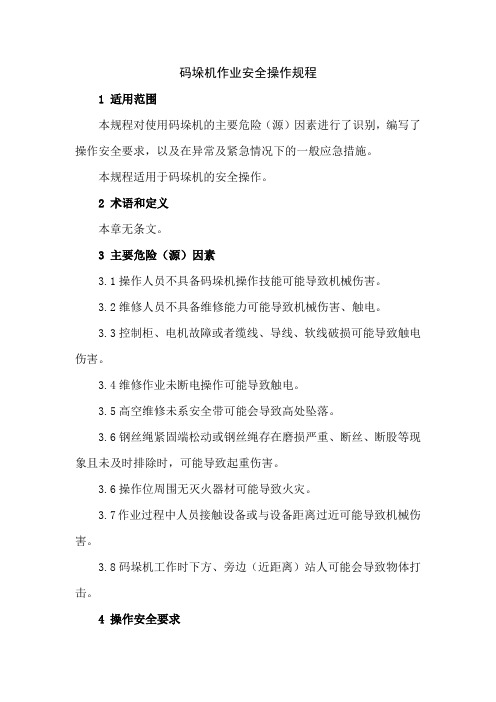 码垛机作业安全操作规程

1 适用范围

本规程对使用码垛机的主要危险（源）因素进行了识别，编写了操作安全要求，以及在异常及紧急情况下的一般应急措施。

本规程适用于码垛机的安全操作。

2 术语和定义

本章无条文。

3 主要危险（源）因素

3.1 操作人员不具备码垛机操作技能可能导致机械伤害。

3.2 维修人员不具备维修能力可能导致机械伤害、触电。

3.3 控制柜、电机故障或者缆线、导线、软线破损可能导致触电伤害。

3.4 维修作业未断电操作可能导致触电。

3.5 高空维修未系安全带可能会导致高处坠落。

3.6 钢丝绳紧固端松动或钢丝绳存在磨损严重、断丝、断股等现象且未及时排除时，可能导致起重伤害。

3.6 操作位周围无灭火器材可能导致火灾。

3.7 作业过程中人员接触设备或与设备距离过近可能导致机械伤害。

3.8 码垛机工作时下方、旁边（近距离）站人可能会导致物体打击。

4 操作安全要求